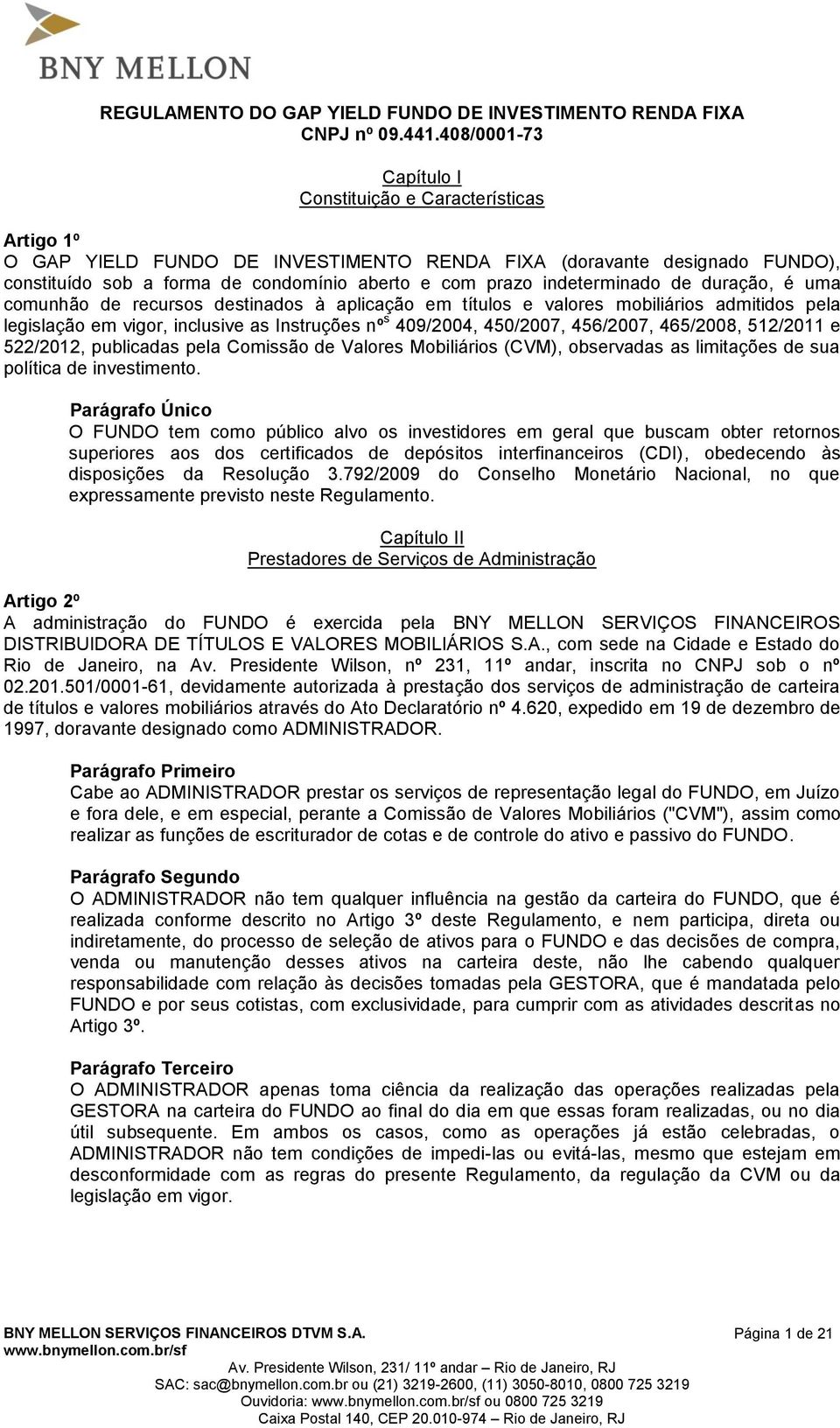 BNY MELLON

REGULAMENTO DO GAP YIELD FUNDO DE INVESTIMENTO RENDA FIXA
CNPJ nº 09.441.408/0001-73

Capítulo I
Constituição e Características

Artigo 1º
O GAP YIELD FUNDO DE INVESTIMENTO RENDA FIXA (doravante designado FUNDO), constituído sob a forma de condomínio aberto e com prazo indeterminado de duração, é uma comunhão de recursos destinados à aplicação em títulos e valores mobiliários admitidos pela legislação em vigor, inclusive as Instruções nºs 409/2004, 450/2007, 456/2007, 465/2008, 512/2011 e 522/2012, publicadas pela Comissão de Valores Mobiliários (CVM), observadas as limitações de sua política de investimento.

Parágrafo Único
O FUNDO tem como público alvo os investidores em geral que buscam obter retornos superiores aos dos certificados de depósitos interfinanceiros (CDI), obedecendo às disposições da Resolução 3.792/2009 do Conselho Monetário Nacional, no que expressamente previsto neste Regulamento.

Capítulo II
Prestadores de Serviços de Administração

Artigo 2º
A administração do FUNDO é exercida pela BNY MELLON SERVIÇOS FINANCEIROS DISTRIBUIDORA DE TÍTULOS E VALORES MOBILIÁRIOS S.A., com sede na Cidade e Estado do Rio de Janeiro, na Av. Presidente Wilson, nº 231, 11º andar, inscrita no CNPJ sob o nº 02.201.501/0001-61, devidamente autorizada à prestação dos serviços de administração de carteira de títulos e valores mobiliários através do Ato Declaratório nº 4.620, expedido em 19 de dezembro de 1997, doravante designado como ADMINISTRADOR.

Parágrafo Primeiro
Cabe ao ADMINISTRADOR prestar os serviços de representação legal do FUNDO, em Juízo e fora dele, e em especial, perante a Comissão de Valores Mobiliários ("CVM"), assim como realizar as funções de escriturador de cotas e de controle do ativo e passivo do FUNDO.

Parágrafo Segundo
O ADMINISTRADOR não tem qualquer influência na gestão da carteira do FUNDO, que é realizada conforme descrito no Artigo 3º deste Regulamento, e nem participa, direta ou indiretamente, do processo de seleção de ativos para o FUNDO e das decisões de compra, venda ou manutenção desses ativos na carteira deste, não lhe cabendo qualquer responsabilidade com relação às decisões tomadas pela GESTORA, que é mandatada pelo FUNDO e por seus cotistas, com exclusividade, para cumprir com as atividades descritas no Artigo 3º.

Parágrafo Terceiro
O ADMINISTRADOR apenas toma ciência da realização das operações realizadas pela GESTORA na carteira do FUNDO ao final do dia em que essas foram realizadas, ou no dia útil subsequente. Em ambos os casos, como as operações já estão celebradas, o ADMINISTRADOR não tem condições de impedi-las ou evitá-las, mesmo que estejam em desconformidade com as regras do presente Regulamento, da regulação da CVM ou da legislação em vigor.

BNY MELLON SERVIÇOS FINANCEIROS DTVM S.A.
www.bnymellon.com.br/sf
Página 1 de 21
Av. Presidente Wilson, 231/ 11º andar – Rio de Janeiro, RJ
SAC: sac@bnymellon.com.br ou (21) 3219-2600, (11) 3050-8010, 0800 725 3219
Ouvidoria: www.bnymellon.com.br/sf ou 0800 725 3219
Caixa Postal 140, CEP 20.010-974 – Rio de Janeiro, RJ